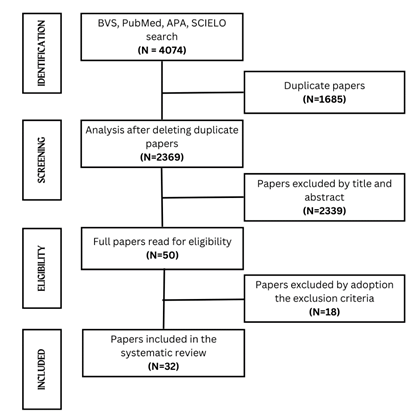 IDENTIFICATION

BVS, PubMed, APA, SCIELO search
(N = 4074)

Duplicate papers
(N=1685)

SCREENING

Analysis after deleting duplicate papers
(N=2369)

Papers excluded by title and abstract
(N=2339)

ELIGIBILITY

Full papers read for eligibility
(N=50)

Papers excluded by adoption the exclusion criteria
(N=18)

INCLUDED

Papers included in the systematic review
(N=32)